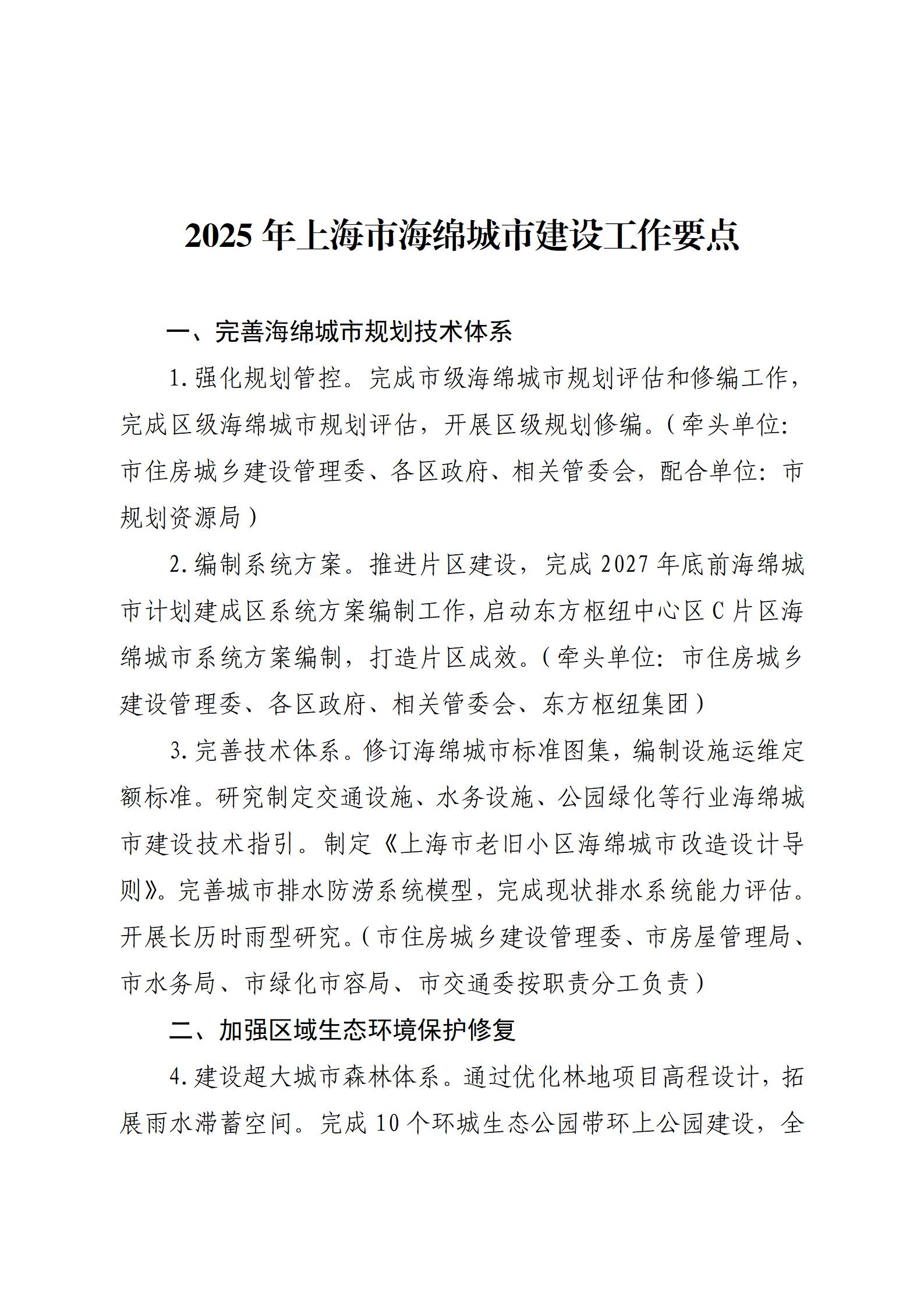 2025 年上海市海绵城市建设工作要点

一、完善海绵城市规划技术体系

1. 强化规划管控。完成市级海绵城市规划评估和修编工作，完成区级海绵城市规划评估，开展区级规划修编。（牵头单位：市住房城乡建设管理委、各区政府、相关管委会，配合单位：市规划资源局）

2. 编制系统方案。推进片区建设，完成 2027 年底前海绵城市计划建成区系统方案编制工作，启动东方枢纽中心区 C 片区海绵城市系统方案编制，打造片区成效。（牵头单位：市住房城乡建设管理委、各区政府、相关管委会、东方枢纽集团）

3. 完善技术体系。修订海绵城市标准图集，编制设施运维定额标准。研究制定交通设施、水务设施、公园绿化等行业海绵城市建设技术指引。制定《上海市老旧小区海绵城市改造设计导则》。完善城市排水防涝系统模型，完成现状排水系统能力评估。开展长历时雨型研究。（市住房城乡建设管理委、市房屋管理局、市水务局、市绿化市容局、市交通委按职责分工负责）

二、加强区域生态环境保护修复

4. 建设超大城市森林体系。通过优化林地项目高程设计，拓展雨水滞蓄空间。完成 10 个环城生态公园带环上公园建设，全